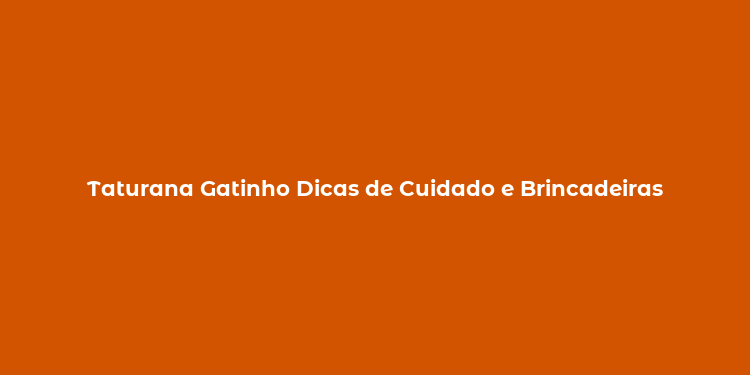 Taturana Gatinho Dicas de Cuidado e Brincadeiras